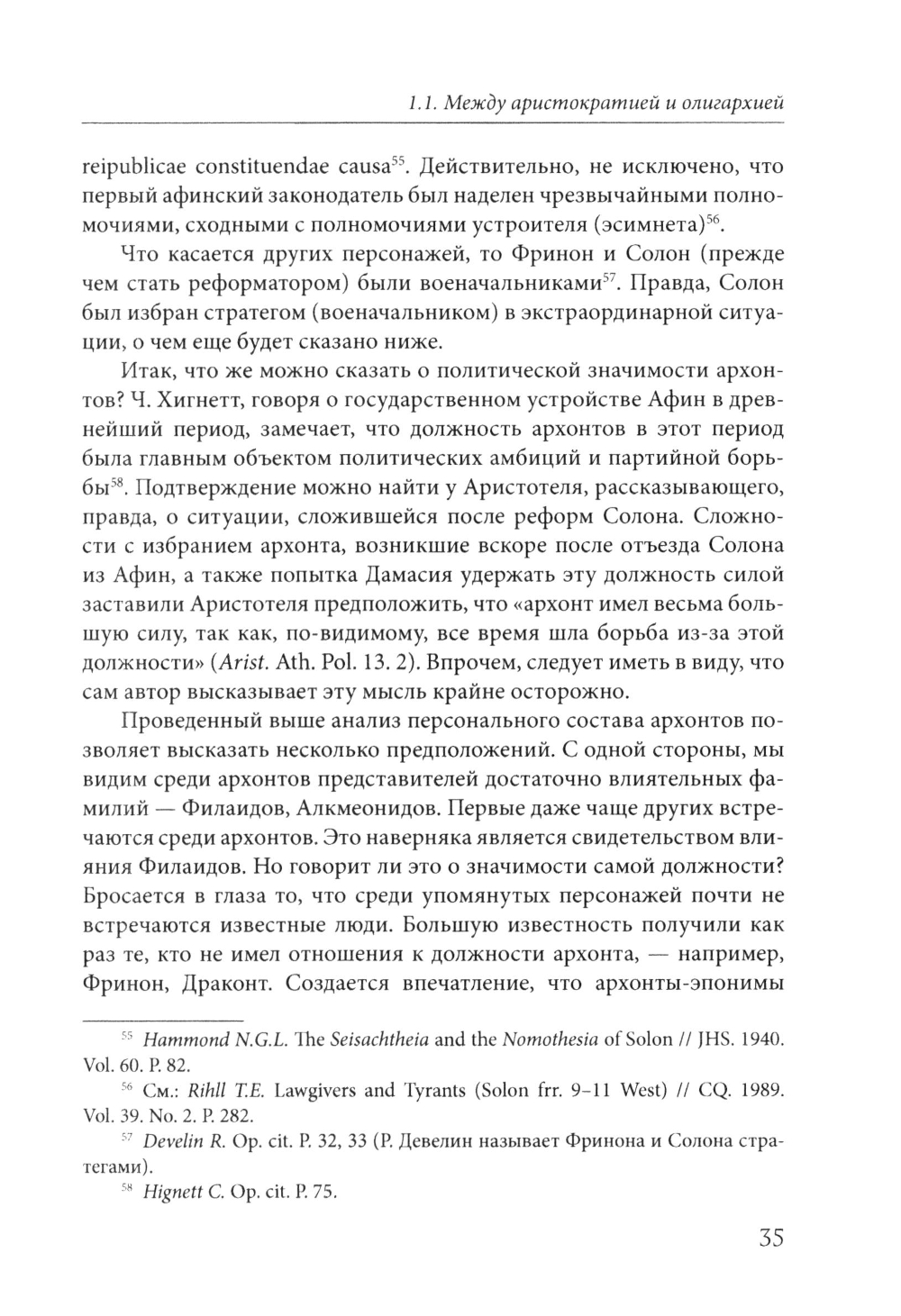 1.1. Между аристократией и олигархией

reipublicae constituendae causa$^{55}$. Действительно, не исключено, что первый афинский законодатель был наделен чрезвычайными полномочиями, сходными с полномочиями устроителя (эсимнета)$^{56}$.

Что касается других персонажей, то Фринон и Солон (прежде чем стать реформатором) были военачальниками$^{57}$. Правда, Солон был избран стратегом (военачальником) в экстраординарной ситуации, о чем еще будет сказано ниже.

Итак, что же можно сказать о политической значимости архонтов? Ч. Хигнетт, говоря о государственном устройстве Афин в древнейший период, замечает, что должность архонтов в этот период была главным объектом политических амбиций и партийной борьбы$^{58}$. Подтверждение можно найти у Аристотеля, рассказывающего, правда, о ситуации, сложившейся после реформ Солона. Сложности с избранием архонта, возникшие вскоре после отъезда Солона из Афин, а также попытка Дамасия удержать эту должность силой заставили Аристотеля предположить, что «архонт имел весьма большую силу, так как, по-видимому, все время шла борьба из-за этой должности» (Arist. Ath. Pol. 13. 2). Впрочем, следует иметь в виду, что сам автор высказывает эту мысль крайне осторожно.

Проведенный выше анализ персонального состава архонтов позволяет высказать несколько предположений. С одной стороны, мы видим среди архонтов представителей достаточно влиятельных фамилий — Филаидов, Алкмеонидов. Первые даже чаще других встречаются среди архонтов. Это наверняка является свидетельством влияния Филаидов. Но говорит ли это о значимости самой должности? Бросается в глаза то, что среди упомянутых персонажей почти не встречаются известные люди. Большую известность получили как раз те, кто не имел отношения к должности архонта, — например, Фринон, Драконт. Создается впечатление, что архонты-эпонимы

$^{55}$ Hammond N.G.L. The Seisachtheia and the Nomothesia of Solon // JHS. 1940. Vol. 60. P. 82.

$^{56}$ См.: Rihll T.E. Lawgivers and Tyrants (Solon frr. 9–11 West) // CQ. 1989. Vol. 39. No. 2. P. 282.

$^{57}$ Develin R. Op. cit. P. 32, 33 (Р. Девелин называет Фринона и Солона стратегами).

$^{58}$ Hignett C. Op. cit. P. 75.

35